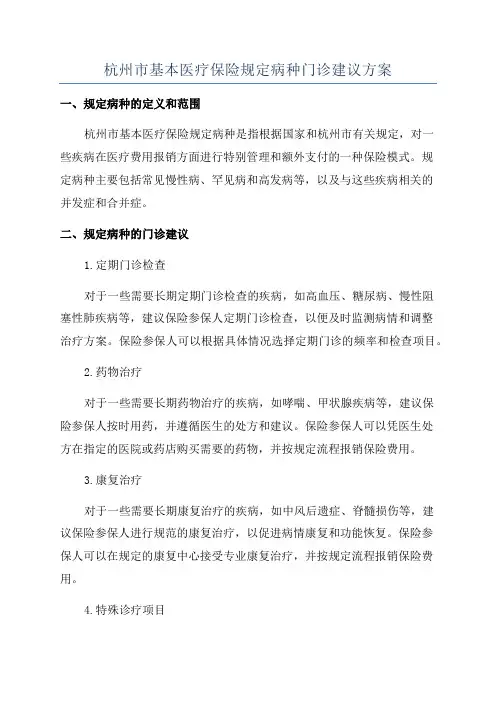 杭州市基本医疗保险规定病种门诊建议方案

一、规定病种的定义和范围

杭州市基本医疗保险规定病种是指根据国家和杭州市有关规定，对一些疾病在医疗费用报销方面进行特别管理和额外支付的一种保险模式。规定病种主要包括常见慢性病、罕见病和高发病等，以及与这些疾病相关的并发症和合并症。

二、规定病种的门诊建议

1.定期门诊检查

对于一些需要长期定期门诊检查的疾病，如高血压、糖尿病、慢性阻塞性肺疾病等，建议保险参保人定期门诊检查，以便及时监测病情和调整治疗方案。保险参保人可以根据具体情况选择定期门诊的频率和检查项目。

2.药物治疗

对于一些需要长期药物治疗的疾病，如哮喘、甲状腺疾病等，建议保险参保人按时用药，并遵循医生的处方和建议。保险参保人可以凭医生处方在指定的医院或药店购买需要的药物，并按规定流程报销保险费用。

3.康复治疗

对于一些需要长期康复治疗的疾病，如中风后遗症、脊髓损伤等，建议保险参保人进行规范的康复治疗，以促进病情康复和功能恢复。保险参保人可以在规定的康复中心接受专业康复治疗，并按规定流程报销保险费用。

4.特殊诊疗项目